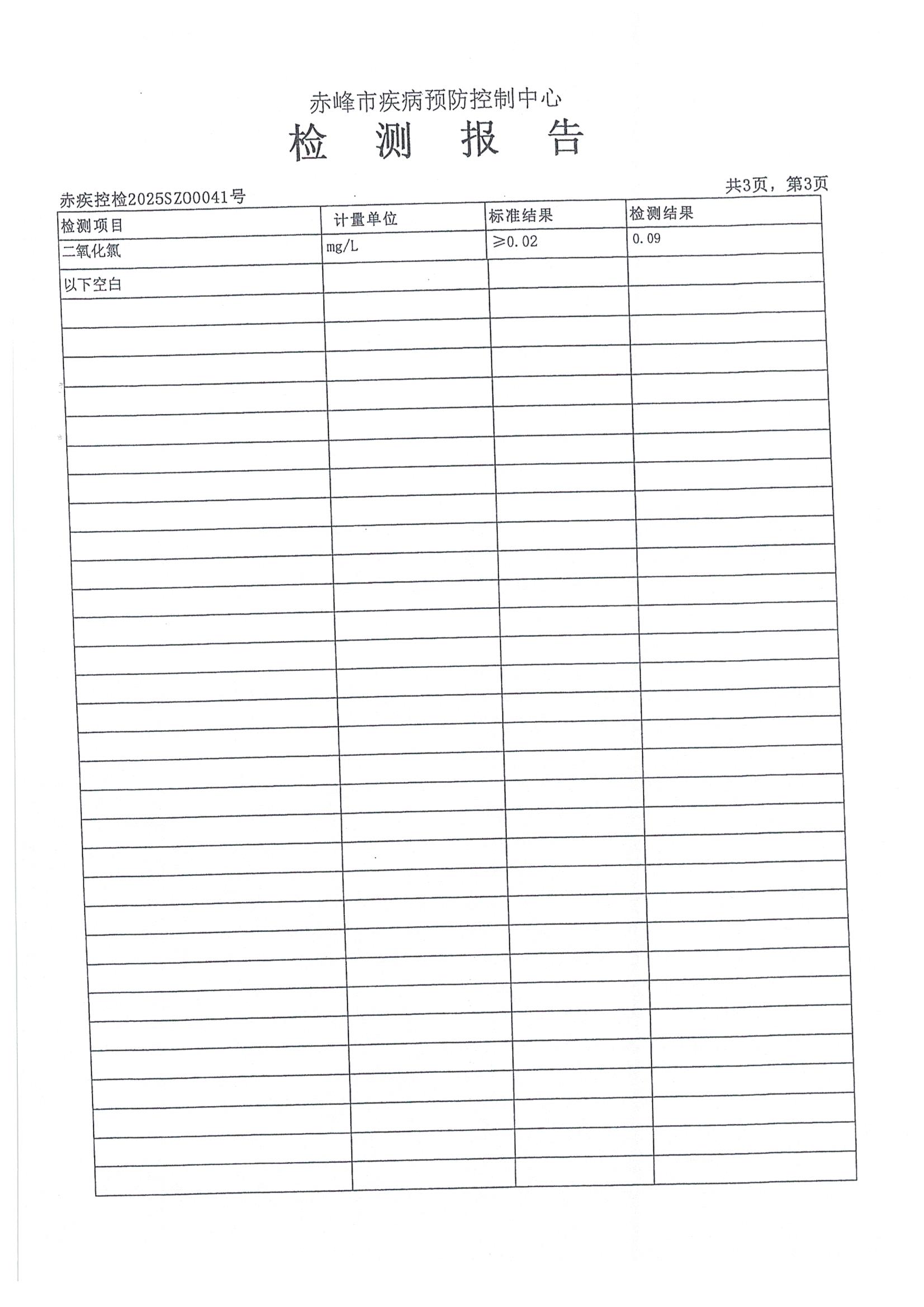 赤峰市疾病预防控制中心

检 测 报 告

共3页，第3页

赤疾控检2025SZ00041号

| 检测项目 | 计量单位 | 标准结果 | 检测结果 |
|---|---|---|---|
| 二氧化氯 | mg/L | ≥0.02 | 0.09 |
| 以下空白 | | | |